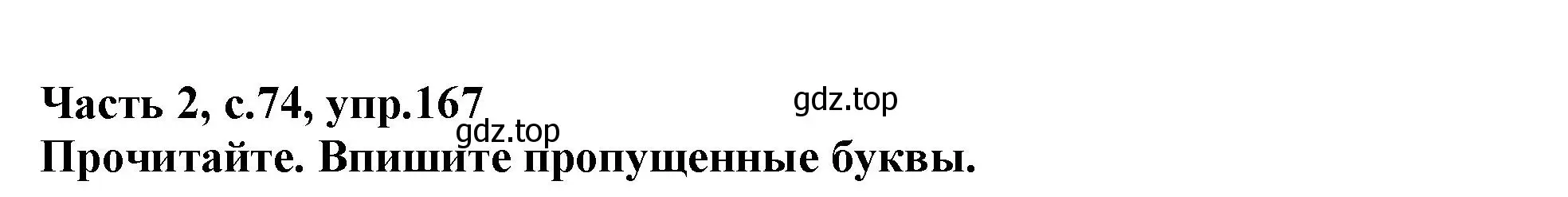 Часть 2, с.74, упр.167
gdz.top
gdz.top
Прочитайте. Впишите пропущенные буквы.